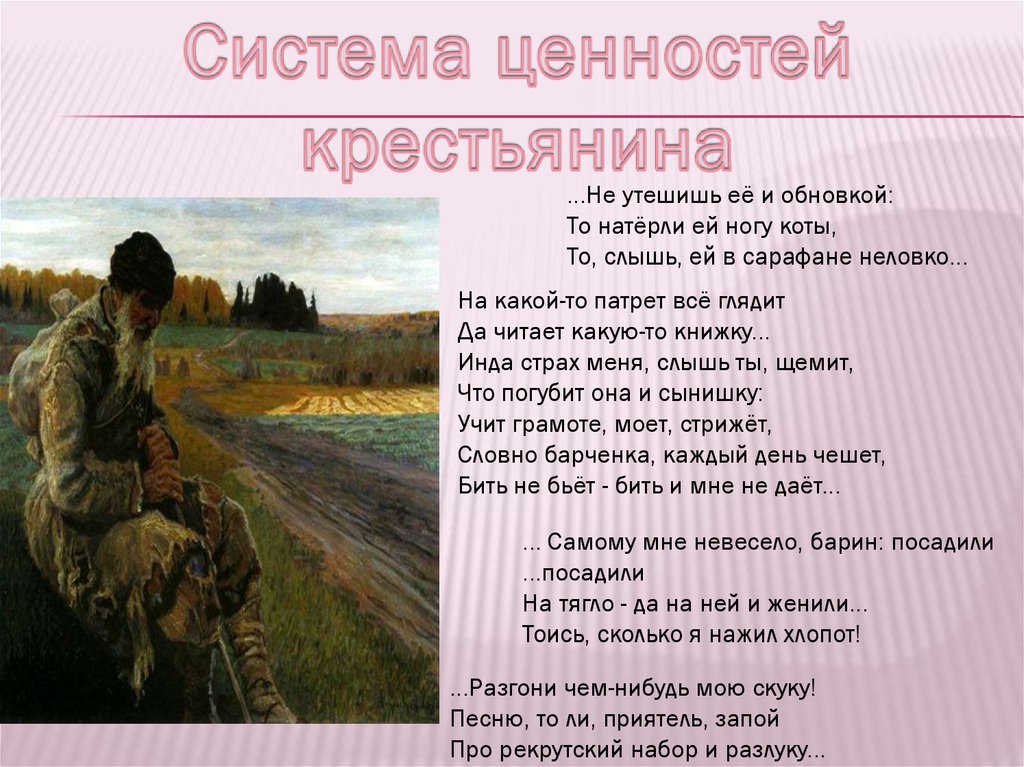 Система ценностей крестьянина

...Не утешишь её и обновкой:
То натёрли ей ногу коты,
То, слышь, ей в сарафане неловко...

На какой-то патрет всё глядит
Да читает какую-то книжку...
Инда страх меня, слышь ты, щемит,
Что погубит она и сынишку:
Учит грамоте, моет, стрижёт,
Словно барченка, каждый день чешет,
Бить не бьёт - бить и мне не даёт...

... Самому мне невесело, барин: посадили
...посадили
На тягло - да на ней и женили...
Тоись, сколько я нажил хлопот!

...Разгони чем-нибудь мою скуку!
Песню, то ли, приятель, запой
Про рекрутский набор и разлуку...